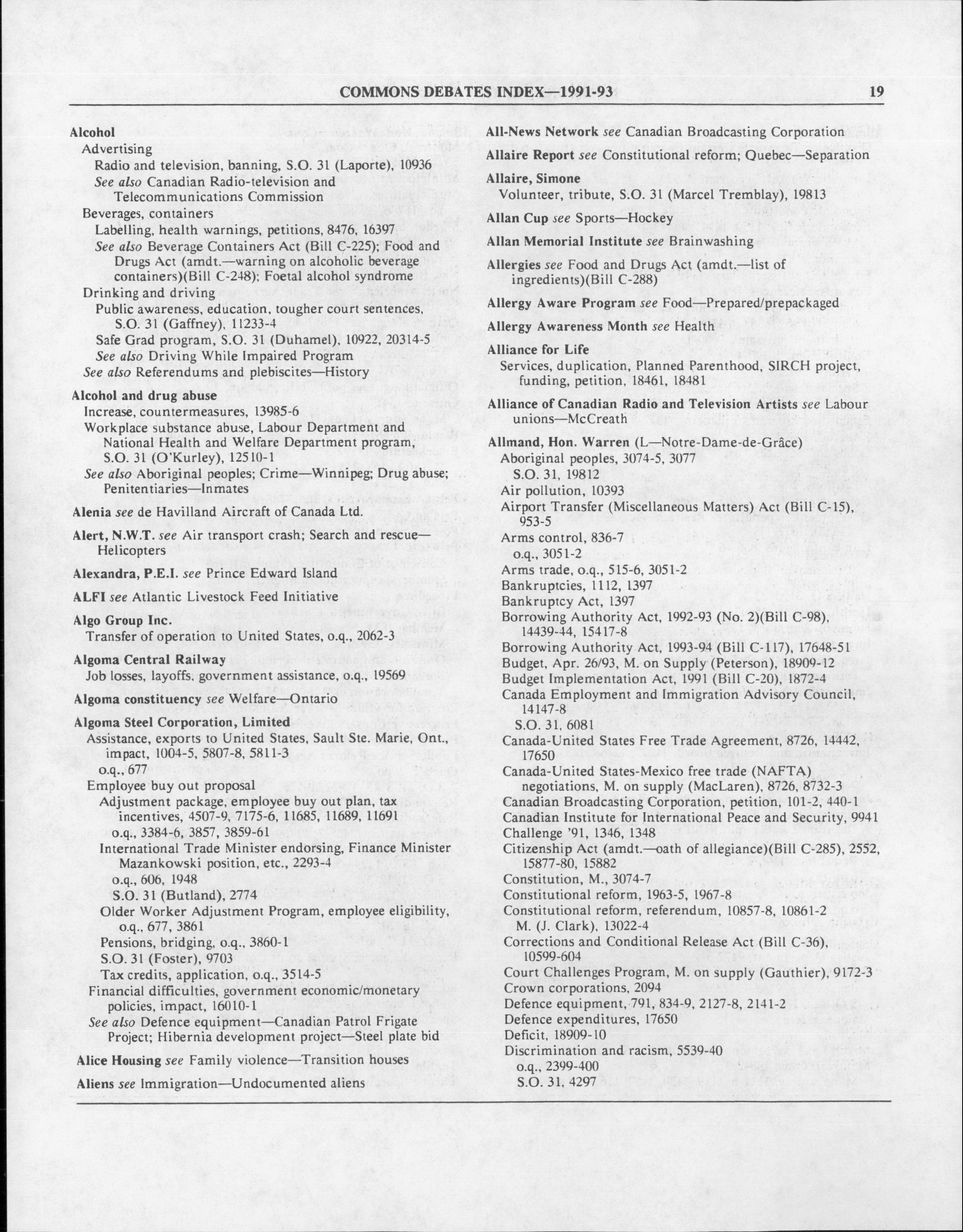 COMMONS DEBATES INDEX—1991-93 19

Alcohol
Advertising
Radio and television, banning, S.O. 31 (Laporte), 10936
See also Canadian Radio-television and Telecommunications Commission
Beverages, containers
Labelling, health warnings, petitions, 8476, 16397
See also Beverage Containers Act (Bill C-225); Food and Drugs Act (amdt.—warning on alcoholic beverage containers)(Bill C-248); Foetal alcohol syndrome
Drinking and driving
Public awareness, education, tougher court sentences, S.O. 31 (Gaffney), 11233-4
Safe Grad program, S.O. 31 (Duhamel), 10922, 20314-5
See also Driving While Impaired Program
See also Referendums and plebiscites—History

Alcohol and drug abuse
Increase, countermeasures, 13985-6
Workplace substance abuse, Labour Department and National Health and Welfare Department program, S.O. 31 (O'Kurley), 12510-1
See also Aboriginal peoples; Crime—Winnipeg; Drug abuse; Penitentiaries—Inmates

Alenia see de Havilland Aircraft of Canada Ltd.

Alert, N.W.T. see Air transport crash; Search and rescue—Helicopters

Alexandra, P.E.I. see Prince Edward Island

ALFI see Atlantic Livestock Feed Initiative

Algo Group Inc.
Transfer of operation to United States, o.q., 2062-3

Algoma Central Railway
Job losses, layoffs, government assistance, o.q., 19569

Algoma constituency see Welfare—Ontario

Algoma Steel Corporation, Limited
Assistance, exports to United States, Sault Ste. Marie, Ont., impact, 1004-5, 5807-8, 5811-3
o.q., 677
Employee buy out proposal
Adjustment package, employee buy out plan, tax incentives, 4507-9, 7175-6, 11685, 11689, 11691
o.q., 3384-6, 3857, 3859-61
International Trade Minister endorsing, Finance Minister Mazankowski position, etc., 2293-4
o.q., 606, 1948
S.O. 31 (Butland), 2774
Older Worker Adjustment Program, employee eligibility, o.q., 677, 3861
Pensions, bridging, o.q., 3860-1
S.O. 31 (Foster), 9703
Tax credits, application, o.q., 3514-5
Financial difficulties, government economic/monetary policies, impact, 16010-1
See also Defence equipment—Canadian Patrol Frigate Project; Hibernia development project—Steel plate bid

Alice Housing see Family violence—Transition houses

Aliens see Immigration—Undocumented aliens

All-News Network see Canadian Broadcasting Corporation

Allaire Report see Constitutional reform; Quebec—Separation

Allaire, Simone
Volunteer, tribute, S.O. 31 (Marcel Tremblay), 19813

Allan Cup see Sports—Hockey

Allan Memorial Institute see Brainwashing

Allergies see Food and Drugs Act (amdt.—list of ingredients)(Bill C-288)

Allergy Aware Program see Food—Prepared/prepackaged

Allergy Awareness Month see Health

Alliance for Life
Services, duplication, Planned Parenthood, SIRCH project, funding, petition, 18461, 18481

Alliance of Canadian Radio and Television Artists see Labour unions—McCreath

Allmand, Hon. Warren (L—Notre-Dame-de-Grâce)
Aboriginal peoples, 3074-5, 3077
S.O. 31, 19812
Air pollution, 10393
Airport Transfer (Miscellaneous Matters) Act (Bill C-15), 953-5
Arms control, 836-7
o.q., 3051-2
Arms trade, o.q., 515-6, 3051-2
Bankruptcies, 1112, 1397
Bankruptcy Act, 1397
Borrowing Authority Act, 1992-93 (No. 2)(Bill C-98), 14439-44, 15417-8
Borrowing Authority Act, 1993-94 (Bill C-117), 17648-51
Budget, Apr. 26/93, M. on Supply (Peterson), 18909-12
Budget Implementation Act, 1991 (Bill C-20), 1872-4
Canada Employment and Immigration Advisory Council, 14147-8
S.O. 31, 6081
Canada-United States Free Trade Agreement, 8726, 14442, 17650
Canada-United States-Mexico free trade (NAFTA) negotiations, M. on supply (MacLaren), 8726, 8732-3
Canadian Broadcasting Corporation, petition, 101-2, 440-1
Canadian Institute for International Peace and Security, 9941
Challenge '91, 1346, 1348
Citizenship Act (amdt.—oath of allegiance)(Bill C-285), 2552, 15877-80, 15882
Constitution, M., 3074-7
Constitutional reform, 1963-5, 1967-8
Constitutional reform, referendum, 10857-8, 10861-2
M. (J. Clark), 13022-4
Corrections and Conditional Release Act (Bill C-36), 10599-604
Court Challenges Program, M. on supply (Gauthier), 9172-3
Crown corporations, 2094
Defence equipment, 791, 834-9, 2127-8, 2141-2
Defence expenditures, 17650
Deficit, 18909-10
Discrimination and racism, 5539-40
o.q., 2399-400
S.O. 31, 4297